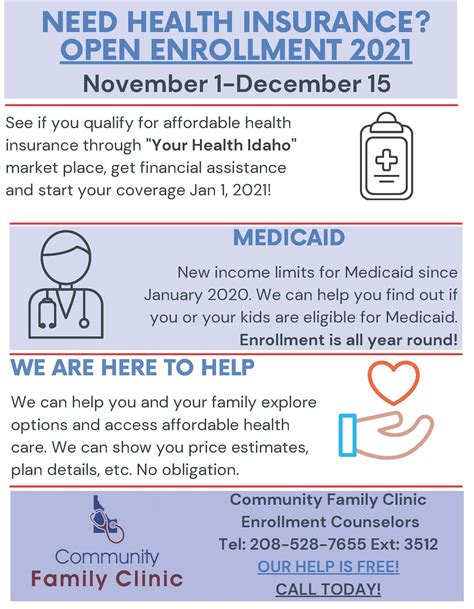 NEED HEALTH INSURANCE?
OPEN ENROLLMENT 2021

November 1-December 15

See if you qualify for affordable health insurance through "Your Health Idaho" market place, get financial assistance and start your coverage Jan 1, 2021!

MEDICAID

New income limits for Medicaid since January 2020. We can help you find out if you or your kids are eligible for Medicaid. Enrollment is all year round!

WE ARE HERE TO HELP

We can help you and your family explore options and access affordable health care. We can show you price estimates, plan details, etc. No obligation.

Community Family Clinic

Community Family Clinic
Enrollment Counselors
Tel: 208-528-7655 Ext: 3512
OUR HELP IS FREE!
CALL TODAY!